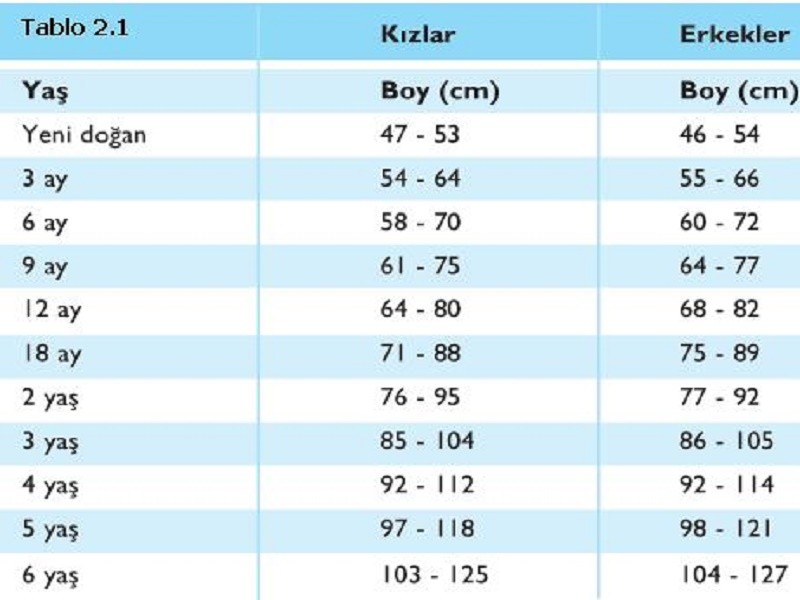 | Tablo 2.1 | Kızlar | Erkekler |
|---|---|---|
| Yaş | Boy (cm) | Boy (cm) |
| Yeni doğan | 47 - 53 | 46 - 54 |
| 3 ay | 54 - 64 | 55 - 66 |
| 6 ay | 58 - 70 | 60 - 72 |
| 9 ay | 61 - 75 | 64 - 77 |
| 12 ay | 64 - 80 | 68 - 82 |
| 18 ay | 71 - 88 | 75 - 89 |
| 2 yaş | 76 - 95 | 77 - 92 |
| 3 yaş | 85 - 104 | 86 - 105 |
| 4 yaş | 92 - 112 | 92 - 114 |
| 5 yaş | 97 - 118 | 98 - 121 |
| 6 yaş | 103 - 125 | 104 - 127 |